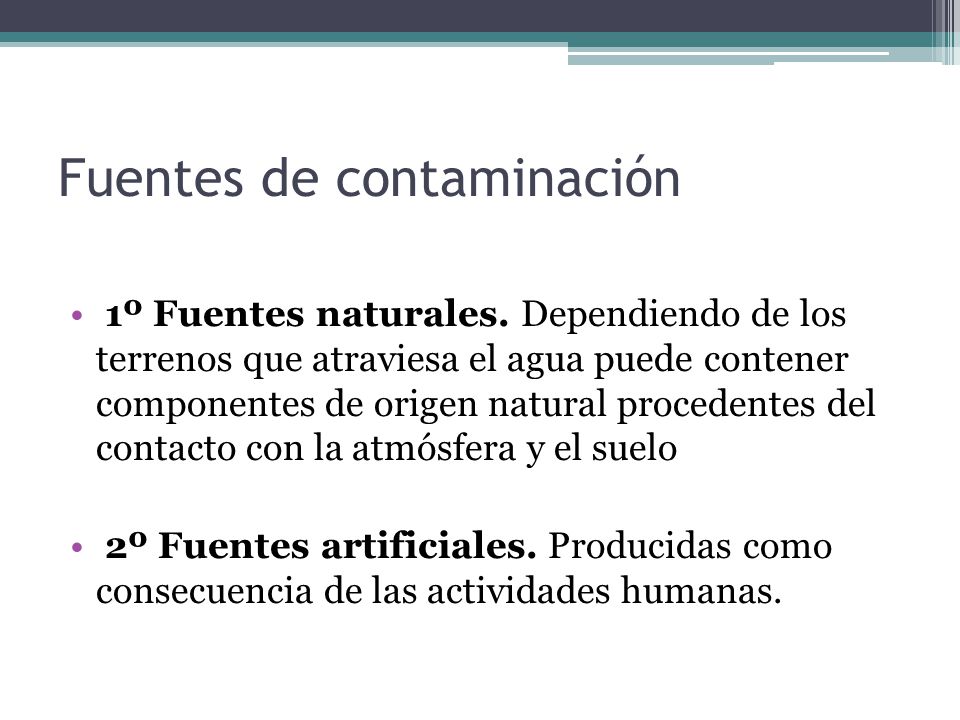 Fuentes de contaminación

• 1º Fuentes naturales. Dependiendo de los terrenos que atraviesa el agua puede contener componentes de origen natural procedentes del contacto con la atmósfera y el suelo

• 2º Fuentes artificiales. Producidas como consecuencia de las actividades humanas.